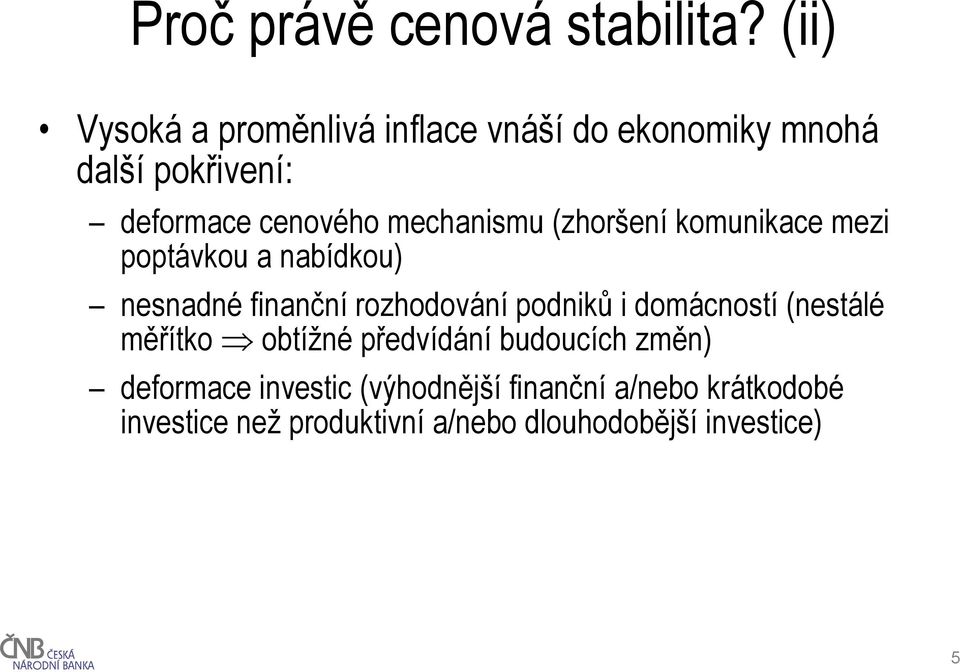 Proč právě cenová stabilita? (ii)

• Vysoká a proměnlivá inflace vnáší do ekonomiky mnohá další pokřivení:

– deformace cenového mechanismu (zhoršení komunikace mezi poptávkou a nabídkou)

– nesnadné finanční rozhodování podniků i domácností (nestálé měřítko $\Rightarrow$ obtížné předvídání budoucích změn)

– deformace investic (výhodnější finanční a/nebo krátkodobé investice než produktivní a/nebo dlouhodobější investice)

ČNB ČESKÁ NÁRODNÍ BANKA

5